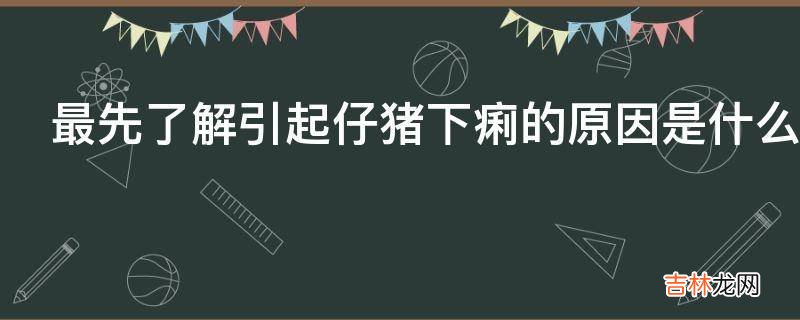 最先了解引起仔猪下痢的原因是什么

吉林龙网